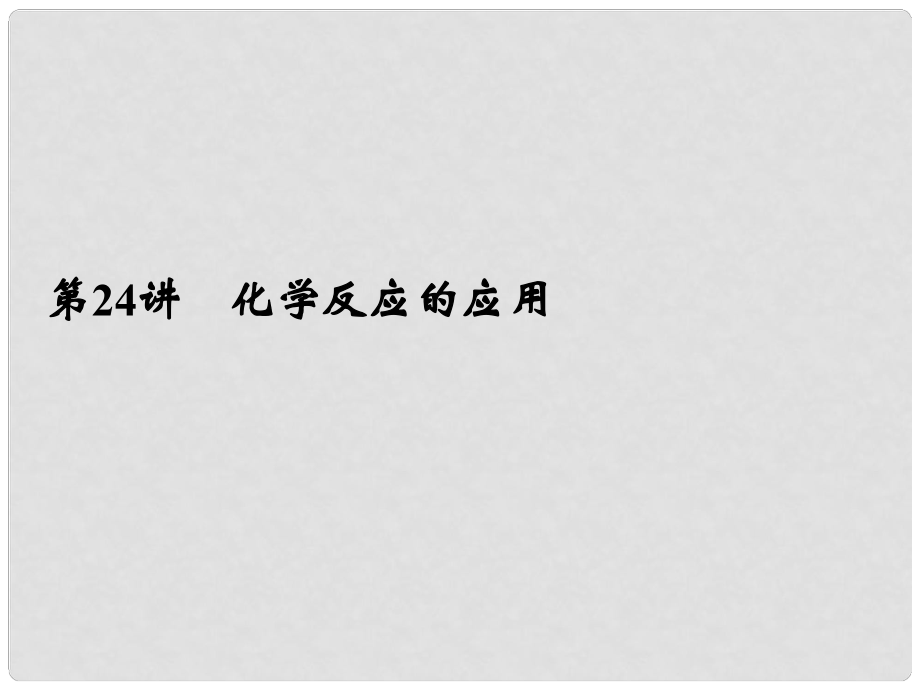 第24讲　化学反应的应用